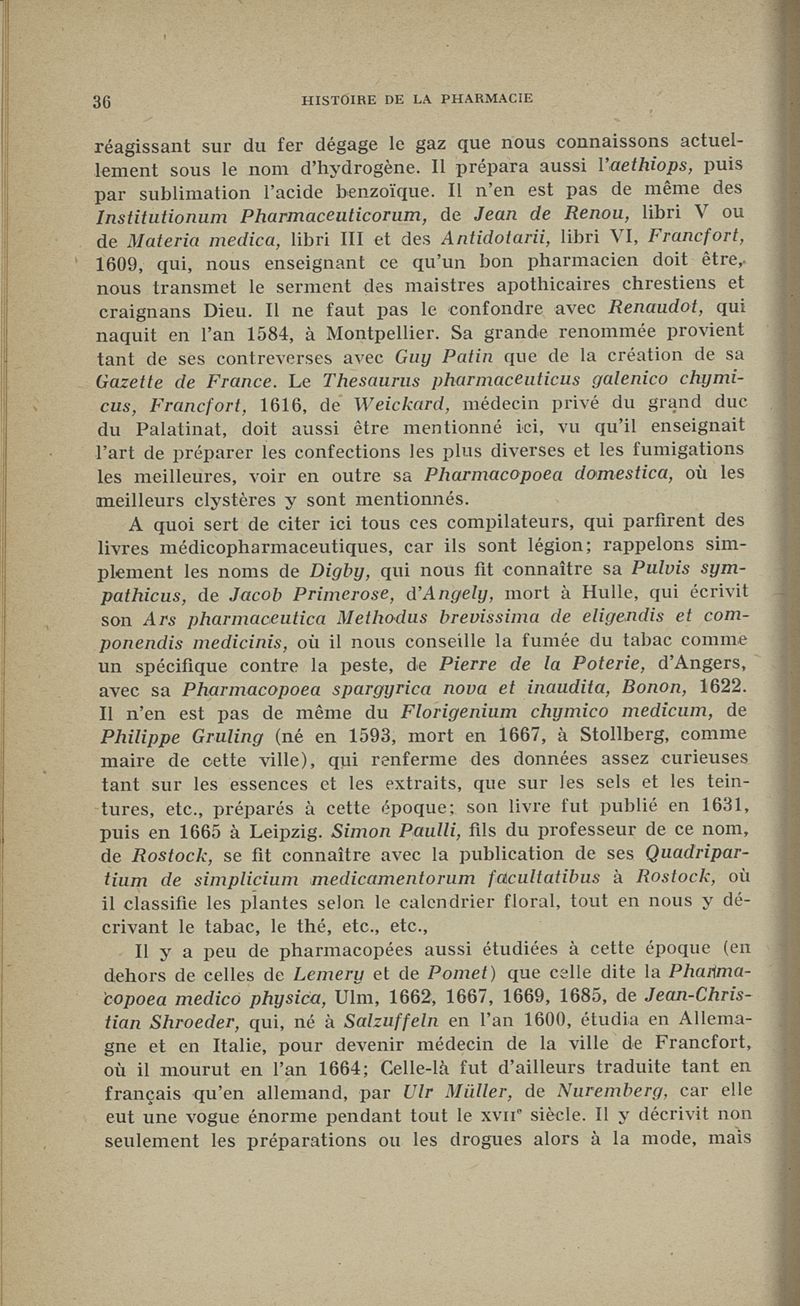 36 HISTOIRE DE LA PHARMACIE

réagissant sur du fer dégage le gaz que nous connaissons actuellement sous le nom d'hydrogène. Il prépara aussi l'aethiops, puis par sublimation l'acide benzoïque. Il n'en est pas de même des Institutionum Pharmaceuticorum, de Jean de Renou, libri V ou de Materia medica, libri III et des Antidotarii, libri VI, Francfort, 1609, qui, nous enseignant ce qu'un bon pharmacien doit être, nous transmet le serment des maistres apothicaires chrestiens et craignans Dieu. Il ne faut pas le confondre avec Renaudot, qui naquit en l'an 1584, à Montpellier. Sa grande renommée provient tant de ses contreverses avec Guy Patin que de la création de sa Gazette de France. Le Thesaurus pharmaceuticus galenico chymicus, Francfort, 1616, de Weickard, médecin privé du grand duc du Palatinat, doit aussi être mentionné ici, vu qu'il enseignait l'art de préparer les confections les plus diverses et les fumigations les meilleures, voir en outre sa Pharmacopoea domestica, où les meilleurs clystères y sont mentionnés.

A quoi sert de citer ici tous ces compilateurs, qui parfirent des livres médicopharmaceutiques, car ils sont légion; rappelons simplement les noms de Digby, qui nous fit connaître sa Pulvis sympathicus, de Jacob Primerose, d'Angely, mort à Hulle, qui écrivit son Ars pharmaceutica Methodus brevissima de eligendis et componendis medicinis, où il nous conseille la fumée du tabac comme un spécifique contre la peste, de Pierre de la Poterie, d'Angers, avec sa Pharmacopoea spargyrica nova et inaudita, Bonon, 1622. Il n'en est pas de même du Florigenium chymico medicum, de Philippe Gruling (né en 1593, mort en 1667, à Stollberg, comme maire de cette ville), qui renferme des données assez curieuses tant sur les essences et les extraits, que sur les sels et les teintures, etc., préparés à cette époque; son livre fut publié en 1631, puis en 1665 à Leipzig. Simon Paulli, fils du professeur de ce nom, de Rostock, se fit connaître avec la publication de ses Quadripartium de simplicium medicamentorum facultatibus à Rostock, où il classifie les plantes selon le calendrier floral, tout en nous y décrivant le tabac, le thé, etc., etc.,

Il y a peu de pharmacopées aussi étudiées à cette époque (en dehors de celles de Lemery et de Pomet) que celle dite la Pharmacopoea medico physica, Ulm, 1662, 1667, 1669, 1685, de Jean-Christian Shroeder, qui, né à Salzuffeln en l'an 1600, étudia en Allemagne et en Italie, pour devenir médecin de la ville de Francfort, où il mourut en l'an 1664; Celle-là fut d'ailleurs traduite tant en français qu'en allemand, par Ulr Müller, de Nuremberg, car elle eut une vogue énorme pendant tout le XVIIe siècle. Il y décrivit non seulement les préparations ou les drogues alors à la mode, mais